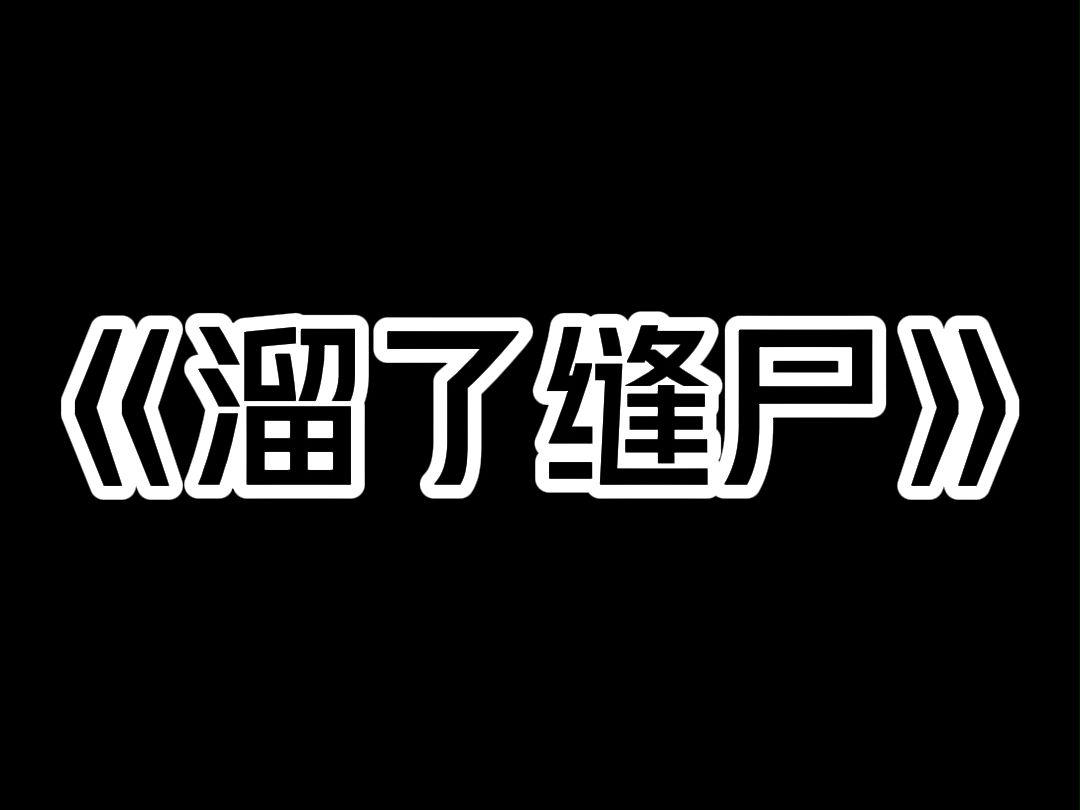 《溜了缝尸》